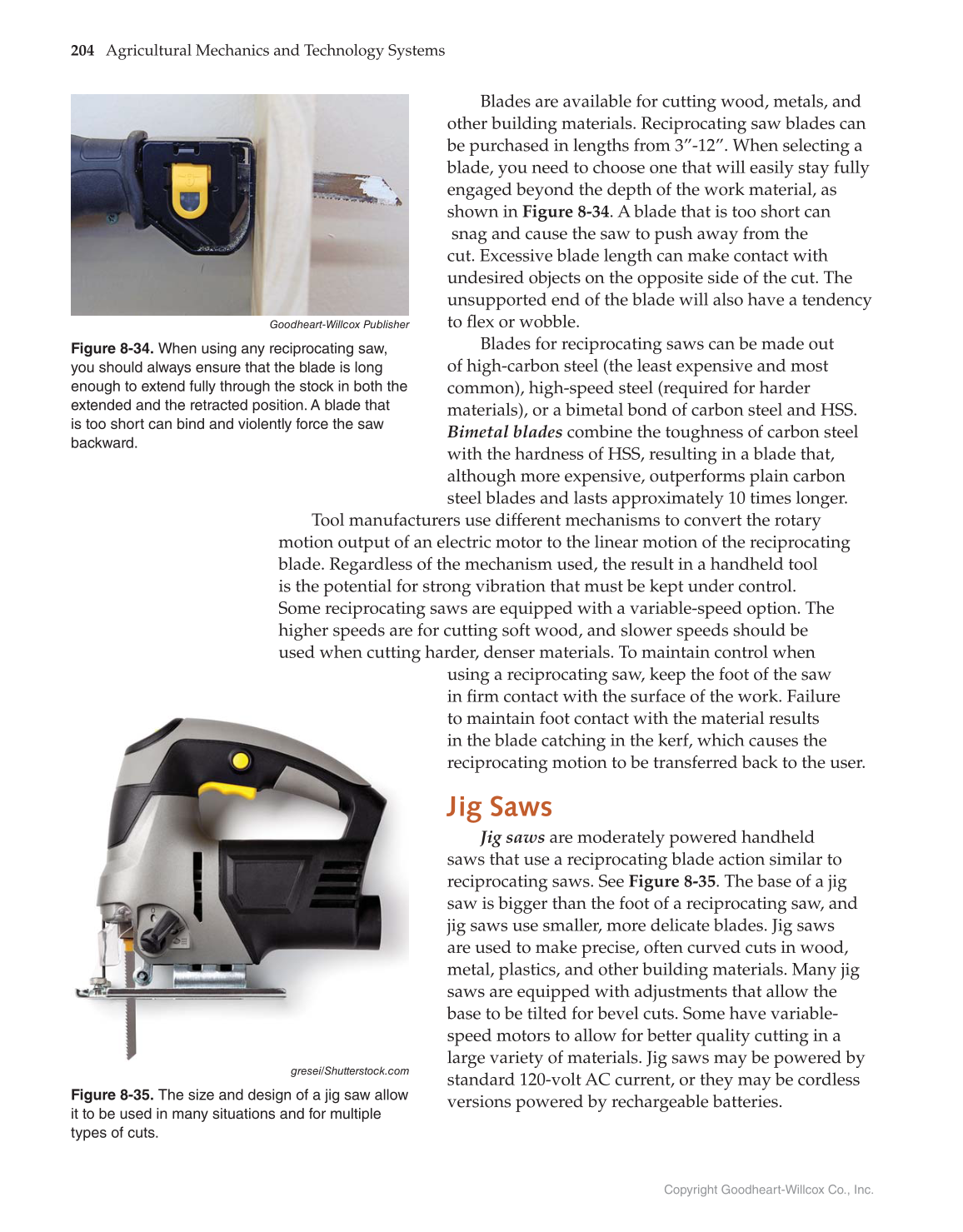 204 Agricultural Mechanics and Technology Systems

Goodheart-Willcox Publisher

Figure 8-34. When using any reciprocating saw, you should always ensure that the blade is long enough to extend fully through the stock in both the extended and the retracted position. A blade that is too short can bind and violently force the saw backward.

Blades are available for cutting wood, metals, and other building materials. Reciprocating saw blades can be purchased in lengths from 3″-12″. When selecting a blade, you need to choose one that will easily stay fully engaged beyond the depth of the work material, as shown in Figure 8-34. A blade that is too short can snag and cause the saw to push away from the cut. Excessive blade length can make contact with undesired objects on the opposite side of the cut. The unsupported end of the blade will also have a tendency to flex or wobble.

Blades for reciprocating saws can be made out of high-carbon steel (the least expensive and most common), high-speed steel (required for harder materials), or a bimetal bond of carbon steel and HSS. Bimetal blades combine the toughness of carbon steel with the hardness of HSS, resulting in a blade that, although more expensive, outperforms plain carbon steel blades and lasts approximately 10 times longer.

Tool manufacturers use different mechanisms to convert the rotary motion output of an electric motor to the linear motion of the reciprocating blade. Regardless of the mechanism used, the result in a handheld tool is the potential for strong vibration that must be kept under control. Some reciprocating saws are equipped with a variable-speed option. The higher speeds are for cutting soft wood, and slower speeds should be used when cutting harder, denser materials. To maintain control when using a reciprocating saw, keep the foot of the saw in firm contact with the surface of the work. Failure to maintain foot contact with the material results in the blade catching in the kerf, which causes the reciprocating motion to be transferred back to the user.

Jig Saws

Jig saws are moderately powered handheld saws that use a reciprocating blade action similar to reciprocating saws. See Figure 8-35. The base of a jig saw is bigger than the foot of a reciprocating saw, and jig saws use smaller, more delicate blades. Jig saws are used to make precise, often curved cuts in wood, metal, plastics, and other building materials. Many jig saws are equipped with adjustments that allow the base to be tilted for bevel cuts. Some have variable-speed motors to allow for better quality cutting in a large variety of materials. Jig saws may be powered by standard 120-volt AC current, or they may be cordless versions powered by rechargeable batteries.

gresei/Shutterstock.com

Figure 8-35. The size and design of a jig saw allow it to be used in many situations and for multiple types of cuts.

Copyright Goodheart-Willcox Co., Inc.